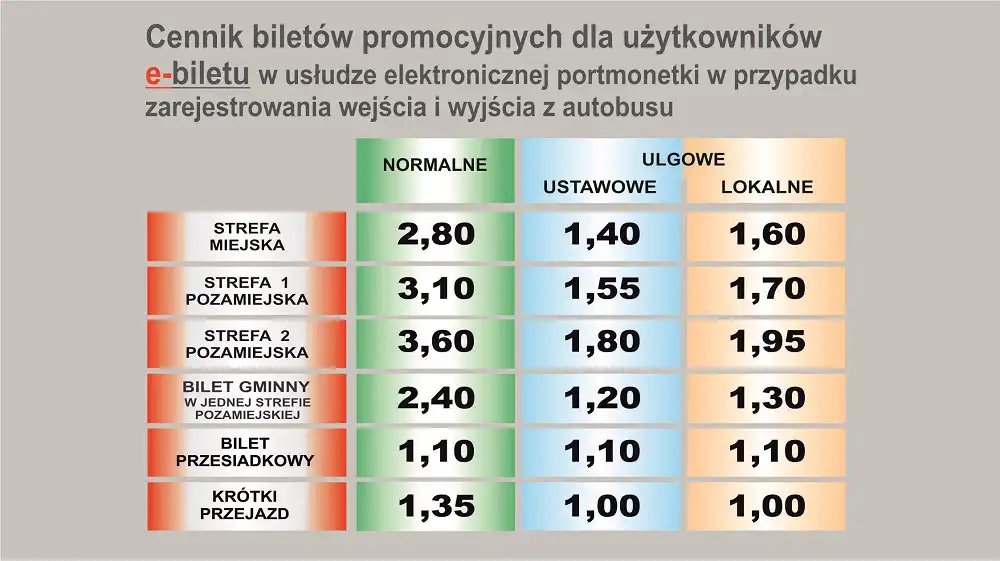 Cennik biletów promocyjnych dla użytkowników e-biletu w usłudze elektronicznej portmonetki w przypadku zarejestrowania wejścia i wyjścia z autobusu

| | NORMALNE | ULGOWE USTAWOWE | ULGOWE LOKALNE |
|---|---|---|---|
| STREFA MIEJSKA | 2,80 | 1,40 | 1,60 |
| STREFA 1 POZAMIEJSKA | 3,10 | 1,55 | 1,70 |
| STREFA 2 POZAMIEJSKA | 3,60 | 1,80 | 1,95 |
| BILET GMINNY W JEDNEJ STREFIE POZAMIEJSKIEJ | 2,40 | 1,20 | 1,30 |
| BILET PRZESIADKOWY | 1,10 | 1,10 | 1,10 |
| KRÓTKI PRZEJAZD | 1,35 | 1,00 | 1,00 |